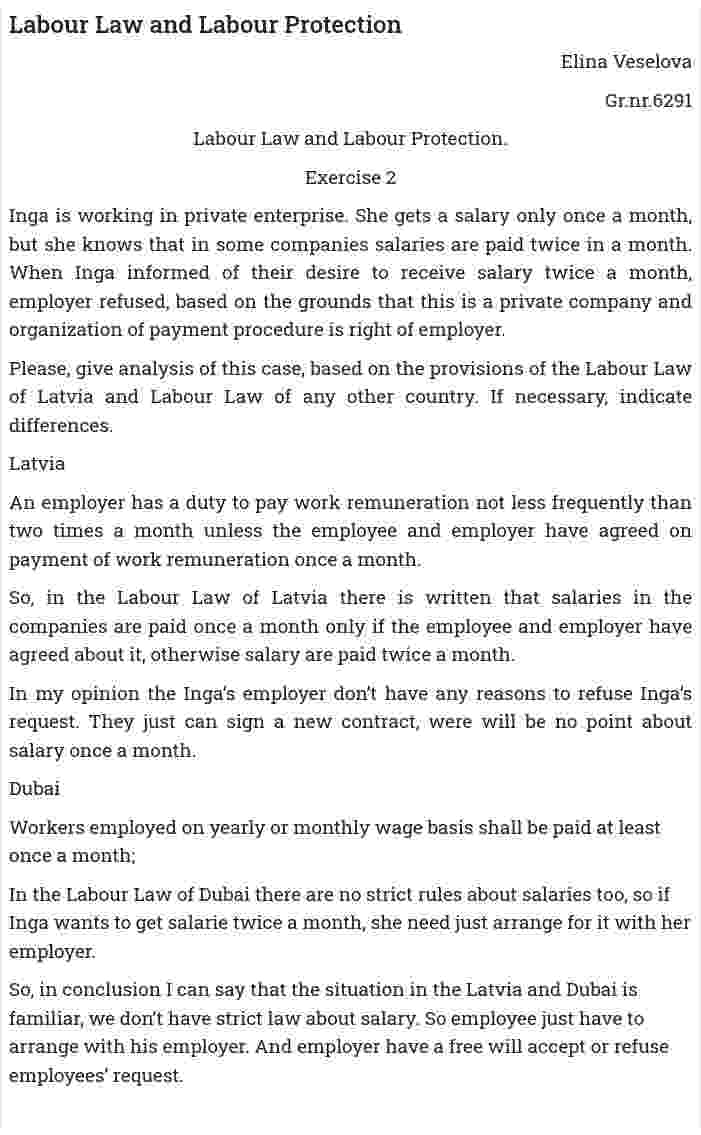 Labour Law and Labour Protection

Elina Veselova

Gr.nr.6291

Labour Law and Labour Protection.

Exercise 2

Inga is working in private enterprise. She gets a salary only once a month, but she knows that in some companies salaries are paid twice in a month. When Inga informed of their desire to receive salary twice a month, employer refused, based on the grounds that this is a private company and organization of payment procedure is right of employer.

Please, give analysis of this case, based on the provisions of the Labour Law of Latvia and Labour Law of any other country. If necessary, indicate differences.

Latvia

An employer has a duty to pay work remuneration not less frequently than two times a month unless the employee and employer have agreed on payment of work remuneration once a month.

So, in the Labour Law of Latvia there is written that salaries in the companies are paid once a month only if the employee and employer have agreed about it, otherwise salary are paid twice a month.

In my opinion the Inga's employer don't have any reasons to refuse Inga's request. They just can sign a new contract, were will be no point about salary once a month.

Dubai

Workers employed on yearly or monthly wage basis shall be paid at least once a month;

In the Labour Law of Dubai there are no strict rules about salaries too, so if Inga wants to get salarie twice a month, she need just arrange for it with her employer.

So, in conclusion I can say that the situation in the Latvia and Dubai is familiar, we don't have strict law about salary. So employee just have to arrange with his employer. And employer have a free will accept or refuse employees' request.